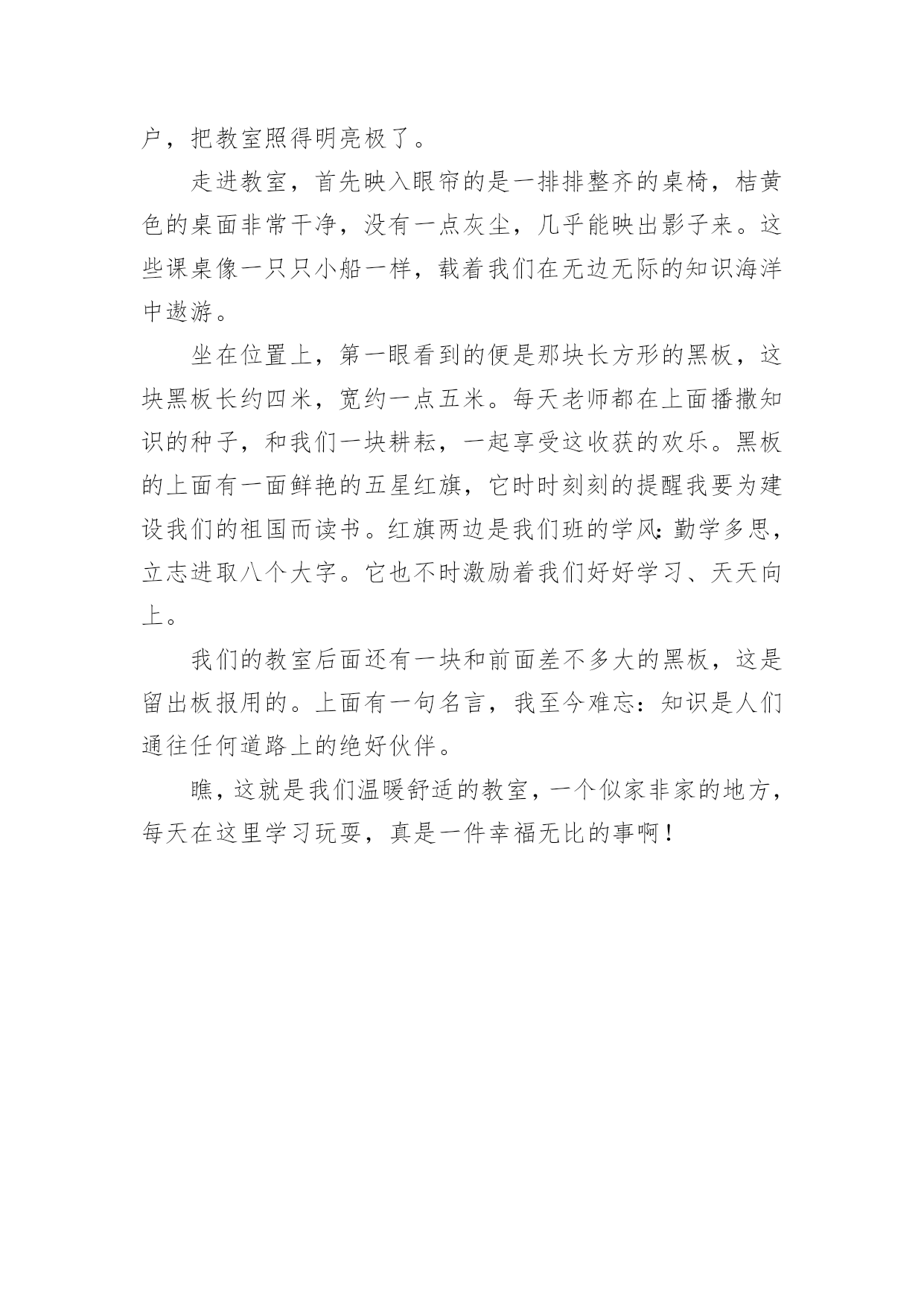 户，把教室照得明亮极了。

走进教室，首先映入眼帘的是一排排整齐的桌椅，桔黄色的桌面非常干净，没有一点灰尘，几乎能映出影子来。这些课桌像一只只小船一样，载着我们在无边无际的知识海洋中遨游。

坐在位置上，第一眼看到的便是那块长方形的黑板，这块黑板长约四米，宽约一点五米。每天老师都在上面播撒知识的种子，和我们一块耕耘，一起享受这收获的欢乐。黑板的上面有一面鲜艳的五星红旗，它时时刻刻的提醒我要为建设我们的祖国而读书。红旗两边是我们班的学风：勤学多思，立志进取八个大字。它也不时激励着我们好好学习、天天向上。

我们的教室后面还有一块和前面差不多大的黑板，这是留出板报用的。上面有一句名言，我至今难忘：知识是人们通往任何道路上的绝好伙伴。

瞧，这就是我们温暖舒适的教室，一个似家非家的地方，每天在这里学习玩耍，真是一件幸福无比的事啊！